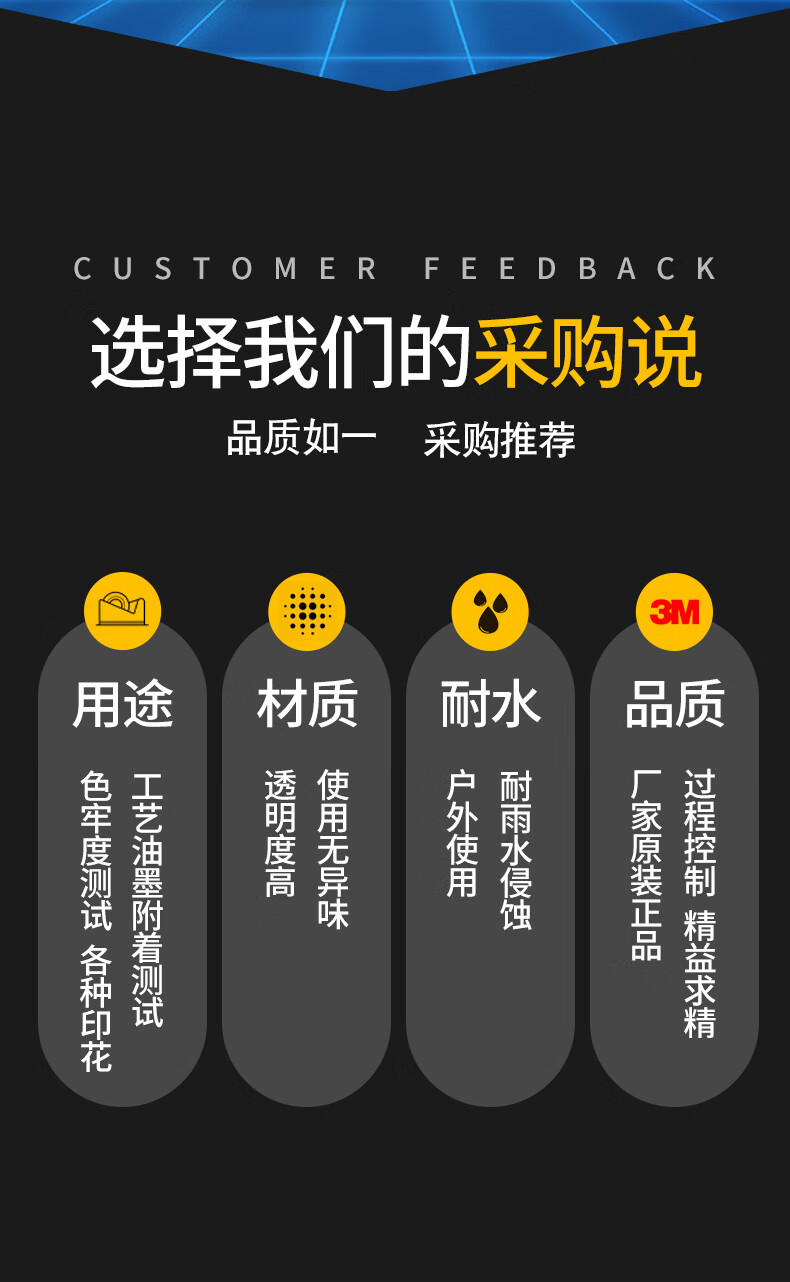 CUSTOMER FEEDBACK

选择我们的采购说

品质如一　采购推荐

用途

工艺油墨附着测试

色牢度测试 各种印花

材质

使用无异味

透明度高

耐水

耐雨水侵蚀

户外使用

3M

品质

过程控制 精益求精

厂家原装正品